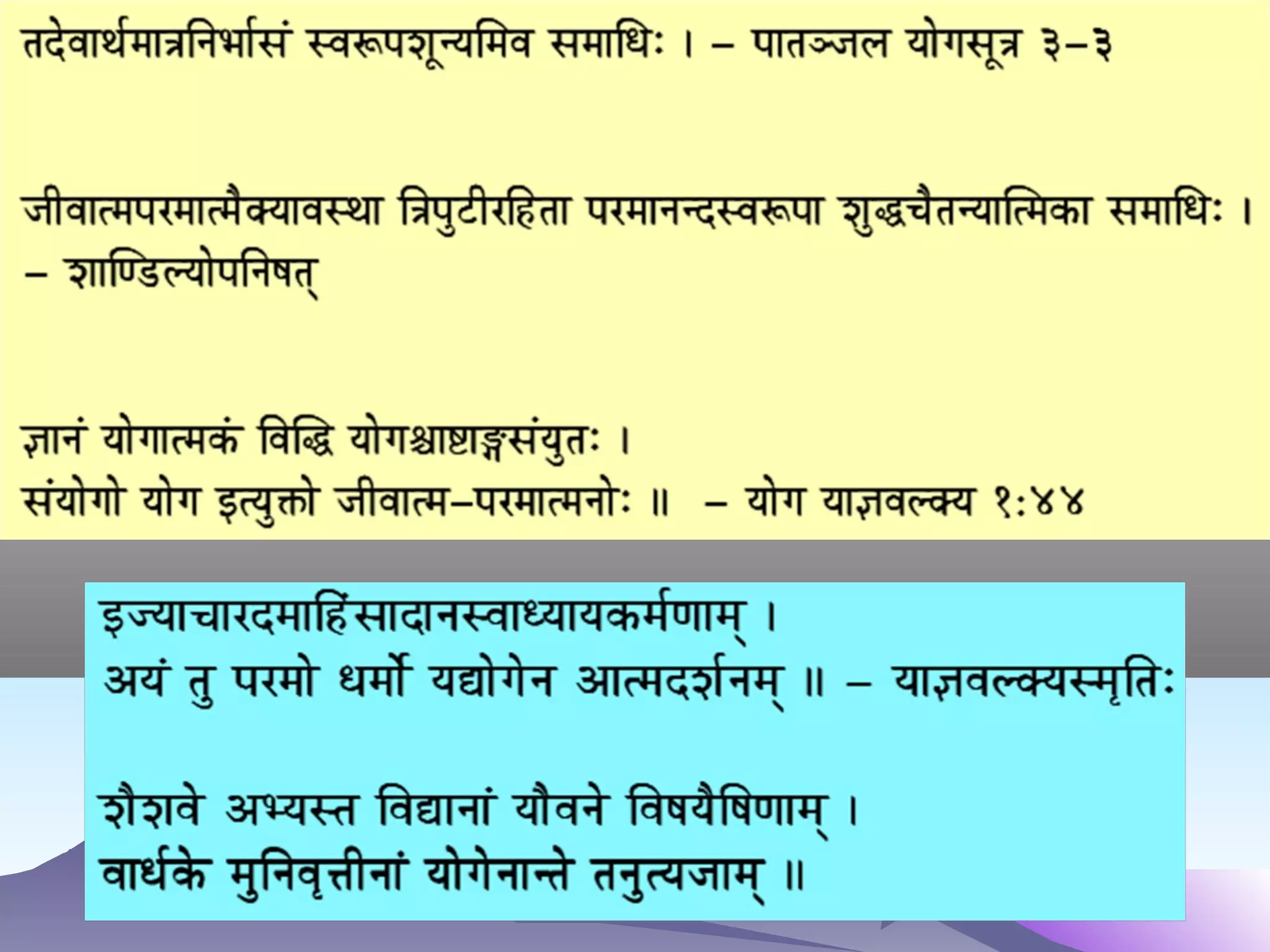 तदेवार्थमात्रनिर्भासं स्वरूपशून्यमिव समाधिः । – पातञ्जल योगसूत्र ३–३

जीवात्मपरमात्मैक्यावस्था त्रिपुटीरहिता परमानन्दस्वरूपा शुद्धचैतन्यात्मिका समाधिः । – शाण्डिल्योपनिषत्

ज्ञानं योगात्मकं विद्धि योगश्चाष्टाङ्गसंयुतः ।
संयोगो योग इत्युक्तो जीवात्म–परमात्मनोः ॥ – योग याज्ञवल्क्य १:४४

इज्याचारदमाहिंसादानस्वाध्यायकर्मणाम् ।
अयं तु परमो धर्मो यद्योगेन आत्मदर्शनम् ॥ – याज्ञवल्क्यस्मृतिः

शैशवे अभ्यस्त विद्यानां यौवने विषयैषिणाम् ।
वार्धके मुनिवृत्तीनां योगेनान्ते तनुत्यजाम् ॥